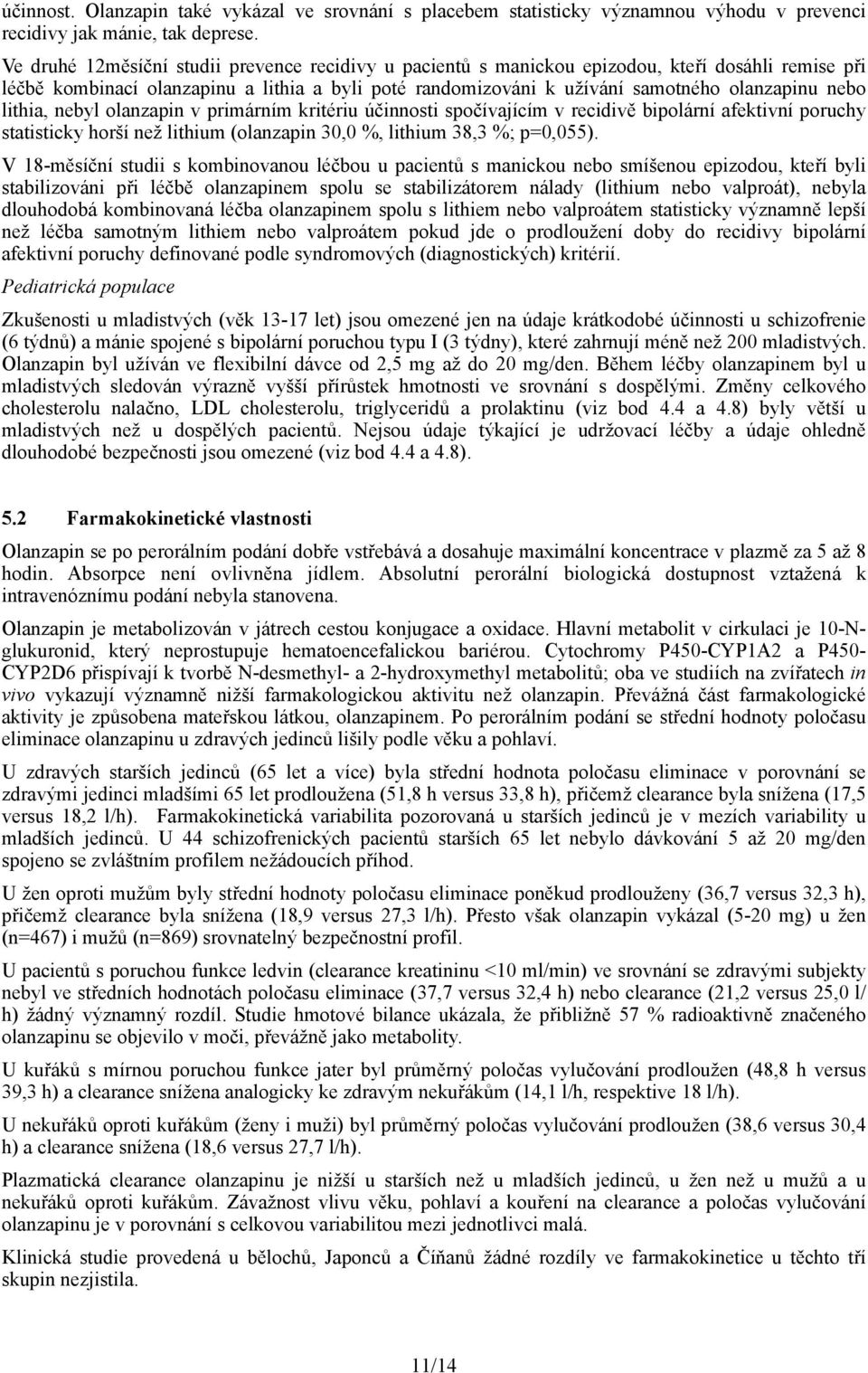 účinnost. Olanzapin také vykázal ve srovnání s placebem statisticky významnou výhodu v prevenci recidivy jak mánie, tak deprese.

Ve druhé 12měsíční studii prevence recidivy u pacientů s manickou epizodou, kteří dosáhli remise při léčbě kombinací olanzapinu a lithia a byli poté randomizováni k užívání samotného olanzapinu nebo lithia, nebyl olanzapin v primárním kritériu účinnosti spočívajícím v recidivě bipolární afektivní poruchy statisticky horší než lithium (olanzapin 30,0 %, lithium 38,3 %; p=0,055).

V 18-měsíční studii s kombinovanou léčbou u pacientů s manickou nebo smíšenou epizodou, kteří byli stabilizováni při léčbě olanzapinem spolu se stabilizátorem nálady (lithium nebo valproát), nebyla dlouhodobá kombinovaná léčba olanzapinem spolu s lithiem nebo valproátem statisticky významně lepší než léčba samotným lithiem nebo valproátem pokud jde o prodloužení doby do recidivy bipolární afektivní poruchy definované podle syndromových (diagnostických) kritérií.

Pediatrická populace

Zkušenosti u mladistvých (věk 13-17 let) jsou omezené jen na údaje krátkodobé účinnosti u schizofrenie (6 týdnů) a mánie spojené s bipolární poruchou typu I (3 týdny), které zahrnují méně než 200 mladistvých. Olanzapin byl užíván ve flexibilní dávce od 2,5 mg až do 20 mg/den. Během léčby olanzapinem byl u mladistvých sledován výrazně vyšší přírůstek hmotnosti ve srovnání s dospělými. Změny celkového cholesterolu nalačno, LDL cholesterolu, triglyceridů a prolaktinu (viz bod 4.4 a 4.8) byly větší u mladistvých než u dospělých pacientů. Nejsou údaje týkající je udržovací léčby a údaje ohledně dlouhodobé bezpečnosti jsou omezené (viz bod 4.4 a 4.8).

5.2 Farmakokinetické vlastnosti

Olanzapin se po perorálním podání dobře vstřebává a dosahuje maximální koncentrace v plazmě za 5 až 8 hodin. Absorpce není ovlivněna jídlem. Absolutní perorální biologická dostupnost vztažená k intravenóznímu podání nebyla stanovena.

Olanzapin je metabolizován v játrech cestou konjugace a oxidace. Hlavní metabolit v cirkulaci je 10-N-glukuronid, který neprostupuje hematoencefalickou bariérou. Cytochromy P450-CYP1A2 a P450-CYP2D6 přispívají k tvorbě N-desmethyl- a 2-hydroxymethyl metabolitů; oba ve studiích na zvířatech in vivo vykazují významně nižší farmakologickou aktivitu než olanzapin. Převážná část farmakologické aktivity je způsobena mateřskou látkou, olanzapinem. Po perorálním podání se střední hodnoty poločasu eliminace olanzapinu u zdravých jedinců lišily podle věku a pohlaví.

U zdravých starších jedinců (65 let a více) byla střední hodnota poločasu eliminace v porovnání se zdravými jedinci mladšími 65 let prodloužena (51,8 h versus 33,8 h), přičemž clearance byla snížena (17,5 versus 18,2 l/h). Farmakokinetická variabilita pozorovaná u starších jedinců je v mezích variability u mladších jedinců. U 44 schizofrenických pacientů starších 65 let nebylo dávkování 5 až 20 mg/den spojeno se zvláštním profilem nežádoucích příhod.

U žen oproti mužům byly střední hodnoty poločasu eliminace poněkud prodlouženy (36,7 versus 32,3 h), přičemž clearance byla snížena (18,9 versus 27,3 l/h). Přesto však olanzapin vykázal (5-20 mg) u žen (n=467) i mužů (n=869) srovnatelný bezpečnostní profil.

U pacientů s poruchou funkce ledvin (clearance kreatininu <10 ml/min) ve srovnání se zdravými subjekty nebyl ve středních hodnotách poločasu eliminace (37,7 versus 32,4 h) nebo clearance (21,2 versus 25,0 l/h) žádný významný rozdíl. Studie hmotové bilance ukázala, že přibližně 57 % radioaktivně značeného olanzapinu se objevilo v moči, převážně jako metabolity.

U kuřáků s mírnou poruchou funkce jater byl průměrný poločas vylučování prodloužen (48,8 h versus 39,3 h) a clearance snížena analogicky ke zdravým nekuřákům (14,1 l/h, respektive 18 l/h).

U nekuřáků oproti kuřákům (ženy i muži) byl průměrný poločas vylučování prodloužen (38,6 versus 30,4 h) a clearance snížena (18,6 versus 27,7 l/h).

Plazmatická clearance olanzapinu je nižší u starších než u mladších jedinců, u žen než u mužů a u nekuřáků oproti kuřákům. Závažnost vlivu věku, pohlaví a kouření na clearance a poločas vylučování olanzapinu je v porovnání s celkovou variabilitou mezi jednotlivci malá.

Klinická studie provedená u bělochů, Japonců a Číňanů žádné rozdíly ve farmakokinetice u těchto tří skupin nezjistila.

11/14